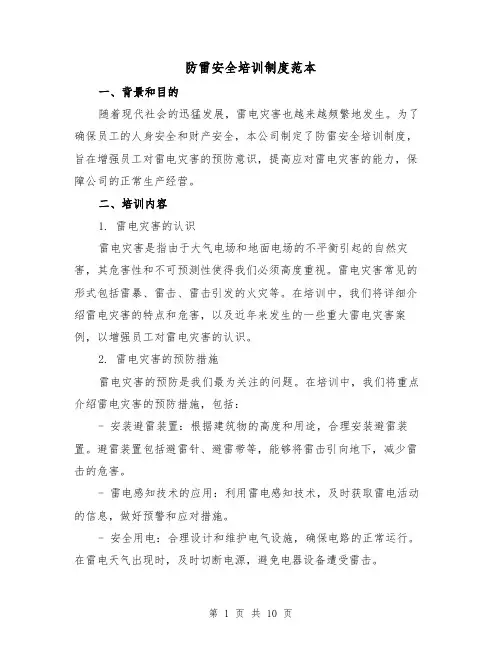 防雷安全培训制度范本

一、背景和目的

随着现代社会的迅猛发展，雷电灾害也越来越频繁地发生。为了确保员工的人身安全和财产安全，本公司制定了防雷安全培训制度，旨在增强员工对雷电灾害的预防意识，提高应对雷电灾害的能力，保障公司的正常生产经营。

二、培训内容

1. 雷电灾害的认识

雷电灾害是指由于大气电场和地面电场的不平衡引起的自然灾害，其危害性和不可预测性使得我们必须高度重视。雷电灾害常见的形式包括雷暴、雷击、雷击引发的火灾等。在培训中，我们将详细介绍雷电灾害的特点和危害，以及近年来发生的一些重大雷电灾害案例，以增强员工对雷电灾害的认识。

2. 雷电灾害的预防措施

雷电灾害的预防是我们最为关注的问题。在培训中，我们将重点介绍雷电灾害的预防措施，包括：

- 安装避雷装置：根据建筑物的高度和用途，合理安装避雷装置。避雷装置包括避雷针、避雷带等，能够将雷击引向地下，减少雷击的危害。

- 雷电感知技术的应用：利用雷电感知技术，及时获取雷电活动的信息，做好预警和应对措施。

- 安全用电：合理设计和维护电气设施，确保电路的正常运行。在雷电天气出现时，及时切断电源，避免电器设备遭受雷击。

第 1 页 共 10 页